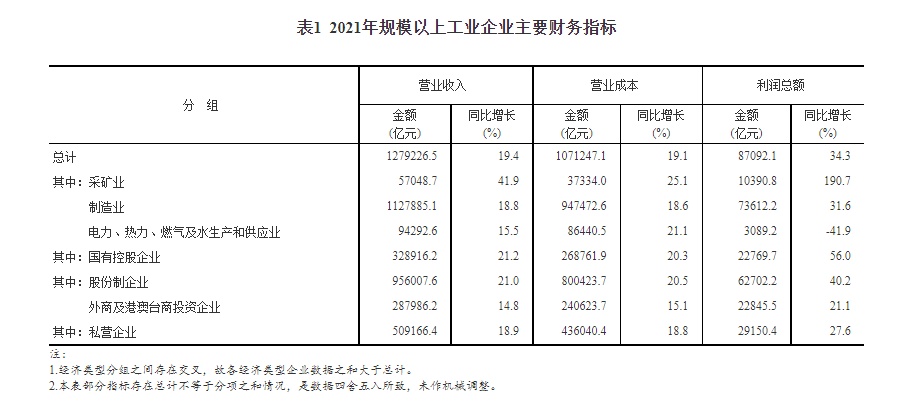 表1 2021年规模以上工业企业主要财务指标

| 分 组 | 营业收入 金额 (亿元) | 营业收入 同比增长 (%) | 营业成本 金额 (亿元) | 营业成本 同比增长 (%) | 利润总额 金额 (亿元) | 利润总额 同比增长 (%) |
|---|---|---|---|---|---|---|
| 总计 | 1279226.5 | 19.4 | 1071247.1 | 19.1 | 87092.1 | 34.3 |
| 其中：采矿业 | 57048.7 | 41.9 | 37334.0 | 25.1 | 10390.8 | 190.7 |
| 制造业 | 1127885.1 | 18.8 | 947472.6 | 18.6 | 73612.2 | 31.6 |
| 电力、热力、燃气及水生产和供应业 | 94292.6 | 15.5 | 86440.5 | 21.1 | 3089.2 | -41.9 |
| 其中：国有控股企业 | 328916.2 | 21.2 | 268761.9 | 20.3 | 22769.7 | 56.0 |
| 其中：股份制企业 | 956007.6 | 21.0 | 800423.7 | 20.5 | 62702.2 | 40.2 |
| 外商及港澳台商投资企业 | 287986.2 | 14.8 | 240623.7 | 15.1 | 22845.5 | 21.1 |
| 其中：私营企业 | 509166.4 | 18.9 | 436040.4 | 18.8 | 29150.4 | 27.6 |

注：
1.经济类型分组之间存在交叉，故各经济类型企业数据之和大于总计。
2.本表部分指标存在总计不等于分项之和情况，是数据四舍五入所致，未作机械调整。